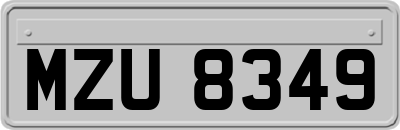 MZU 8349